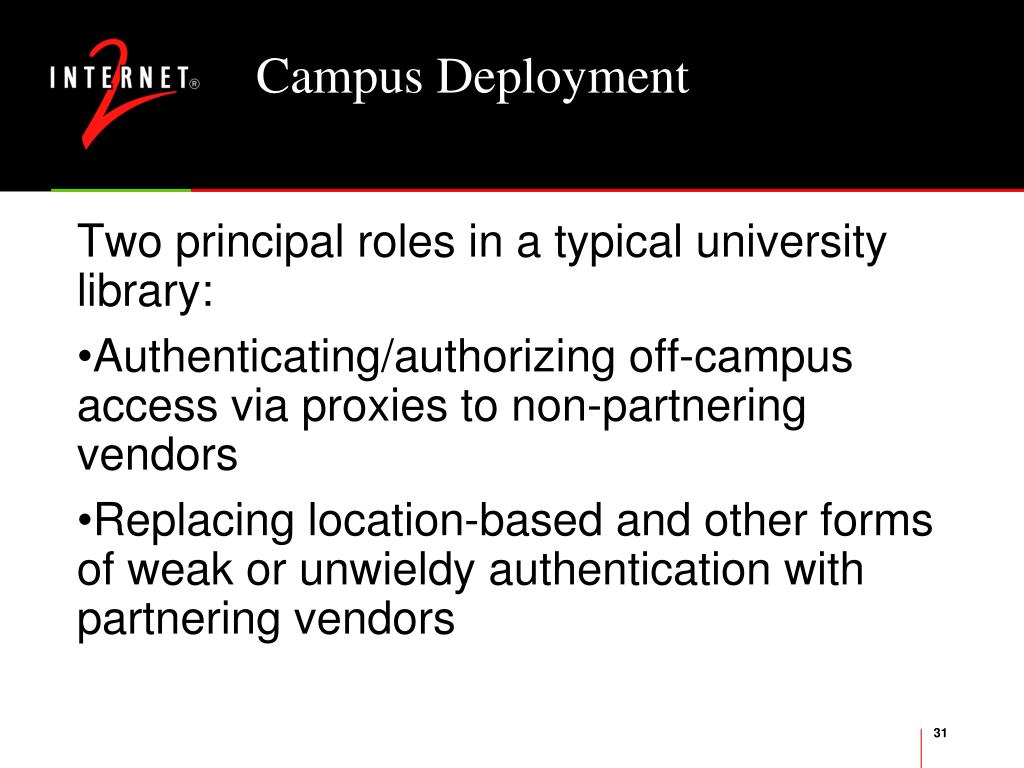 INTERNET® 2

Campus Deployment

Two principal roles in a typical university library:

•Authenticating/authorizing off-campus access via proxies to non-partnering vendors

•Replacing location-based and other forms of weak or unwieldy authentication with partnering vendors

31